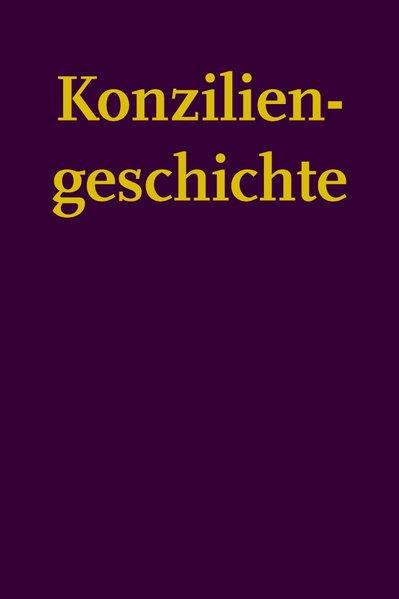 Konziliengeschichte